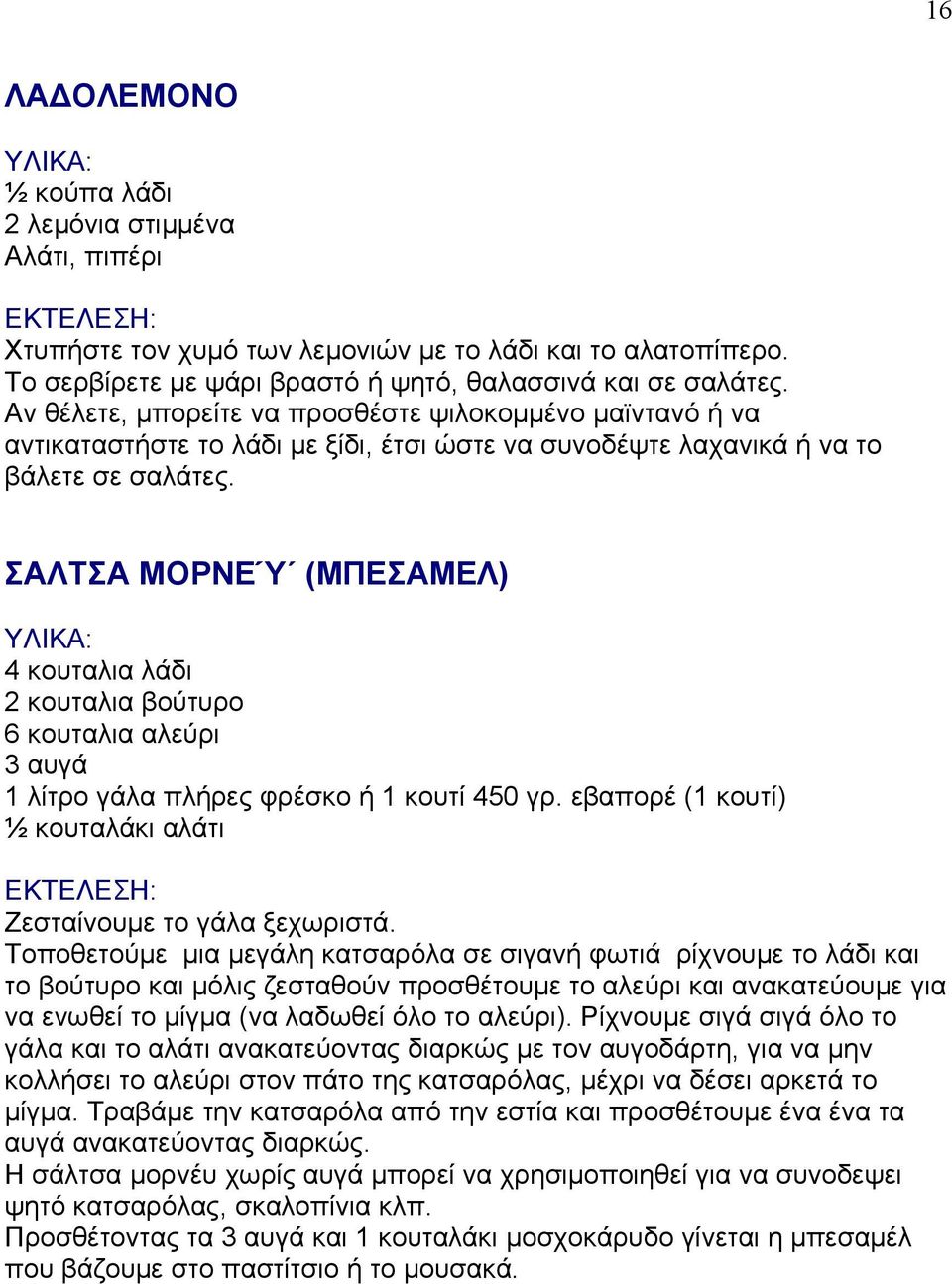 16

ΛΑΔΟΛΕΜΟΝΟ

ΥΛΙΚΑ:
½ κούπα λάδι
2 λεμόνια στιμμένα
Αλάτι, πιπέρι

ΕΚΤΕΛΕΣΗ:
Χτυπήστε τον χυμό των λεμονιών με το λάδι και το αλατοπίπερο.
Το σερβίρετε με ψάρι βραστό ή ψητό, θαλασσινά και σε σαλάτες.
Αν θέλετε, μπορείτε να προσθέστε ψιλοκομμένο μαϊντανό ή να αντικαταστήστε το λάδι με ξίδι, έτσι ώστε να συνοδέψτε λαχανικά ή να το βάλετε σε σαλάτες.

ΣΑΛΤΣΑ ΜΟΡΝΕ΄Υ΄ (ΜΠΕΣΑΜΕΛ)

ΥΛΙΚΑ:
4 κουταλια λάδι
2 κουταλια βούτυρο
6 κουταλια αλεύρι
3 αυγά
1 λίτρο γάλα πλήρες φρέσκο ή 1 κουτί 450 γρ. εβαπορέ (1 κουτί)
½ κουταλάκι αλάτι

ΕΚΤΕΛΕΣΗ:
Ζεσταίνουμε το γάλα ξεχωριστά.
Τοποθετούμε μια μεγάλη κατσαρόλα σε σιγανή φωτιά ρίχνουμε το λάδι και το βούτυρο και μόλις ζεσταθούν προσθέτουμε το αλεύρι και ανακατεύουμε για να ενωθεί το μίγμα (να λαδωθεί όλο το αλεύρι). Ρίχνουμε σιγά σιγά όλο το γάλα και το αλάτι ανακατεύοντας διαρκώς με τον αυγοδάρτη, για να μην κολλήσει το αλεύρι στον πάτο της κατσαρόλας, μέχρι να δέσει αρκετά το μίγμα. Τραβάμε την κατσαρόλα από την εστία και προσθέτουμε ένα ένα τα αυγά ανακατεύοντας διαρκώς.
Η σάλτσα μορνέυ χωρίς αυγά μπορεί να χρησιμοποιηθεί για να συνοδεψει ψητό κατσαρόλας, σκαλοπίνια κλπ.
Προσθέτοντας τα 3 αυγά και 1 κουταλάκι μοσχοκάρυδο γίνεται η μπεσαμέλ που βάζουμε στο παστίτσιο ή το μουσακά.